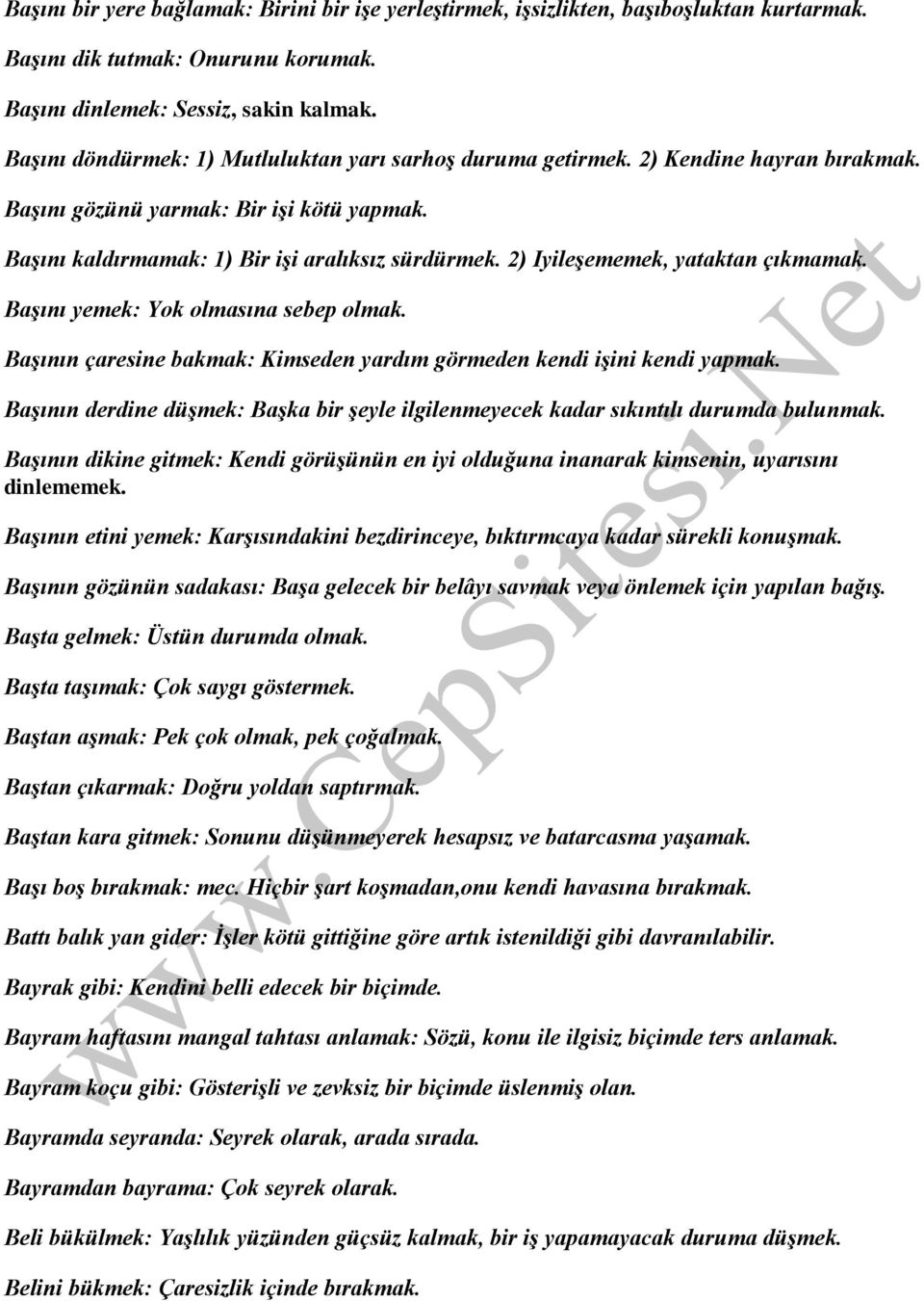 Başını bir yere bağlamak: Birini bir işe yerleştirmek, işsizlikten, başıboşluktan kurtarmak.

Başını dik tutmak: Onurunu korumak.

Başını dinlemek: Sessiz, sakin kalmak.

Başını döndürmek: 1) Mutluluktan yarı sarhoş duruma getirmek. 2) Kendine hayran bırakmak.

Başını gözünü yarmak: Bir işi kötü yapmak.

Başını kaldırmamak: 1) Bir işi aralıksız sürdürmek. 2) Iyileşememek, yataktan çıkmamak.

Başını yemek: Yok olmasına sebep olmak.

Başının çaresine bakmak: Kimseden yardım görmeden kendi işini kendi yapmak.

Başının derdine düşmek: Başka bir şeyle ilgilenmeyecek kadar sıkıntılı durumda bulunmak.

Başının dikine gitmek: Kendi görüşünün en iyi olduğuna inanarak kimsenin, uyarısını dinlememek.

Başının etini yemek: Karşısındakini bezdirinceye, bıktırmcaya kadar sürekli konuşmak.

Başının gözünün sadakası: Başa gelecek bir belâyı savmak veya önlemek için yapılan bağış.

Başta gelmek: Üstün durumda olmak.

Başta taşımak: Çok saygı göstermek.

Baştan aşmak: Pek çok olmak, pek çoğalmak.

Baştan çıkarmak: Doğru yoldan saptırmak.

Baştan kara gitmek: Sonunu düşünmeyerek hesapsız ve batarcasma yaşamak.

Başı boş bırakmak: mec. Hiçbir şart koşmadan,onu kendi havasına bırakmak.

Battı balık yan gider: İşler kötü gittiğine göre artık istenildiği gibi davranılabilir.

Bayrak gibi: Kendini belli edecek bir biçimde.

Bayram haftasını mangal tahtası anlamak: Sözü, konu ile ilgisiz biçimde ters anlamak.

Bayram koçu gibi: Gösterişli ve zevksiz bir biçimde üslenmiş olan.

Bayramda seyranda: Seyrek olarak, arada sırada.

Bayramdan bayrama: Çok seyrek olarak.

Beli bükülmek: Yaşlılık yüzünden güçsüz kalmak, bir iş yapamayacak duruma düşmek.

Belini bükmek: Çaresizlik içinde bırakmak.

www.CepSitesi.Net